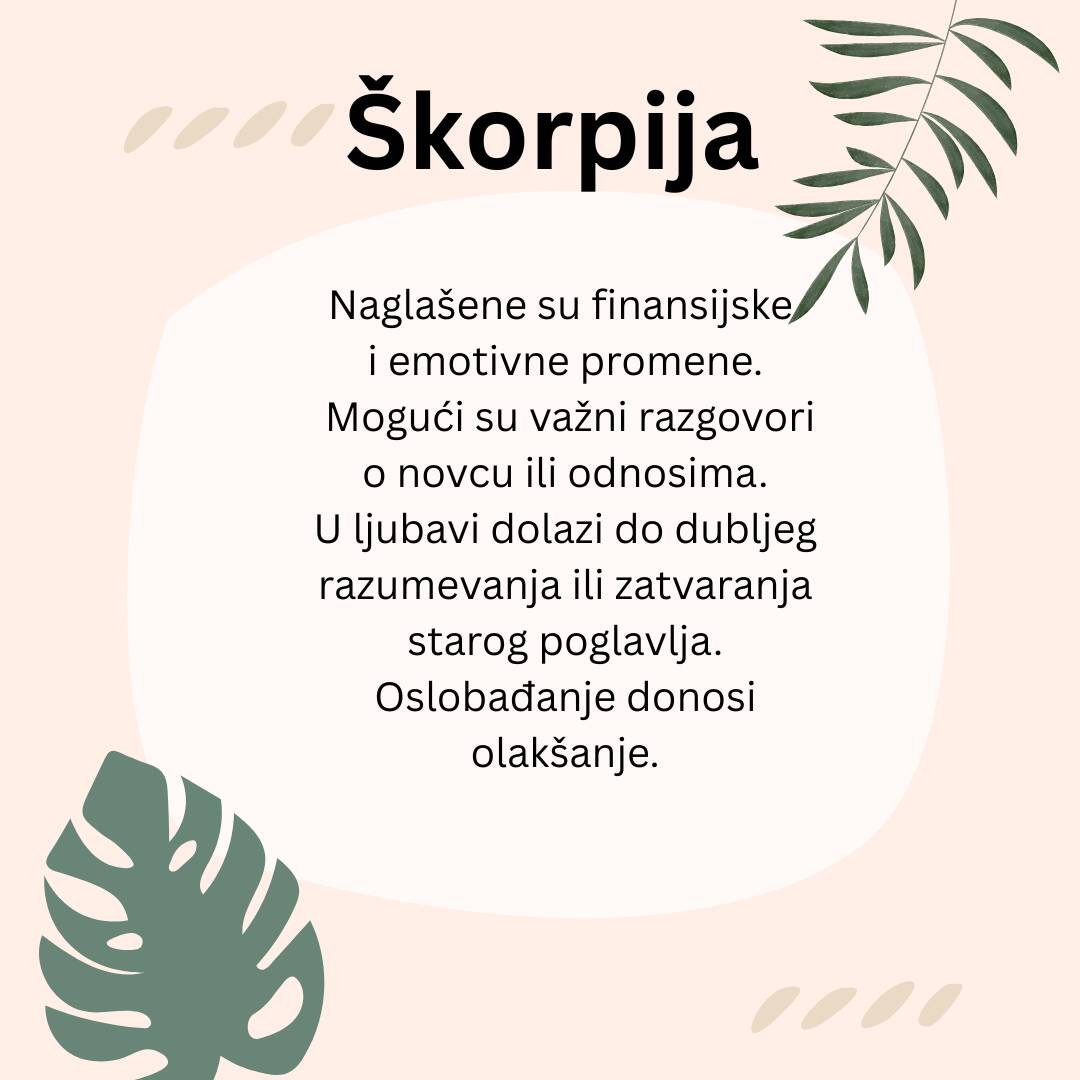 Škorpija

Naglašene su finansijske i emotivne promene. Mogući su važni razgovori o novcu ili odnosima. U ljubavi dolazi do dubljeg razumevanja ili zatvaranja starog poglavlja. Oslobađanje donosi olakšanje.